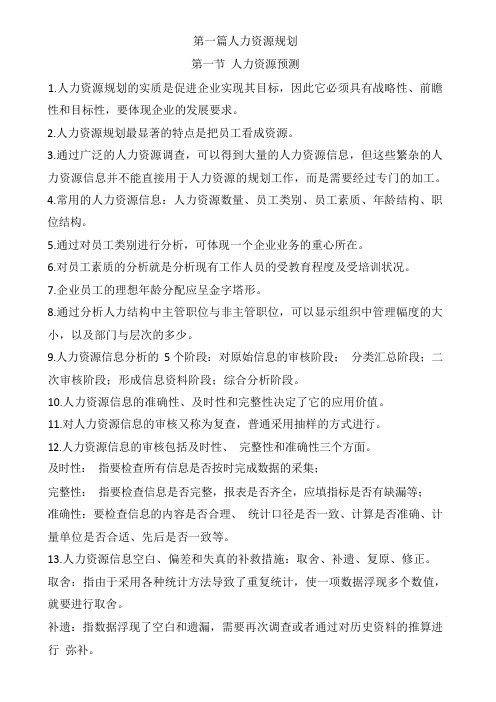 第一篇人力资源规划

第一节 人力资源预测

1.人力资源规划的实质是促进企业实现其目标，因此它必须具有战略性、前瞻性和目标性，要体现企业的发展要求。

2.人力资源规划最显著的特点是把员工看成资源。

3.通过广泛的人力资源调查，可以得到大量的人力资源信息，但这些繁杂的人力资源信息并不能直接用于人力资源的规划工作，而是需要经过专门的加工。

4.常用的人力资源信息：人力资源数量、员工类别、员工素质、年龄结构、职位结构。

5.通过对员工类别进行分析，可体现一个企业业务的重心所在。

6.对员工素质的分析就是分析现有工作人员的受教育程度及受培训状况。

7.企业员工的理想年龄分配应呈金字塔形。

8.通过分析人力结构中主管职位与非主管职位，可以显示组织中管理幅度的大小，以及部门与层次的多少。

9.人力资源信息分析的 5 个阶段：对原始信息的审核阶段； 分类汇总阶段；二次审核阶段；形成信息资料阶段；综合分析阶段。

10.人力资源信息的准确性、及时性和完整性决定了它的应用价值。

11.对人力资源信息的审核又称为复查，普通采用抽样的方式进行。

12.人力资源信息的审核包括及时性、 完整性和准确性三个方面。

及时性： 指要检查所有信息是否按时完成数据的采集；

完整性： 指要检查信息是否完整，报表是否齐全，应填指标是否有缺漏等；

准确性：要检查信息的内容是否合理、 统计口径是否一致、计算是否准确、计量单位是否合适、先后是否一致等。

13.人力资源信息空白、偏差和失真的补救措施：取舍、补遗、复原、修正。

取舍：指由于采用各种统计方法导致了重复统计，使一项数据浮现多个数值，就要进行取舍。

补遗：指数据浮现了空白和遗漏，需要再次调查或者通过对历史资料的推算进行 弥补。